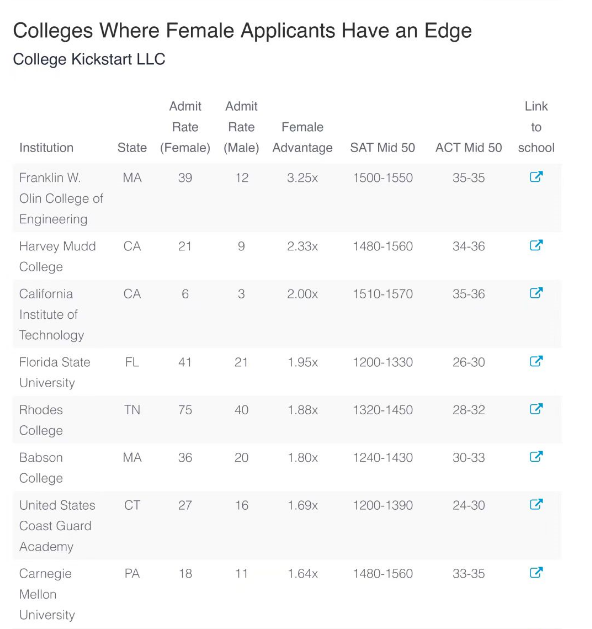 Colleges Where Female Applicants Have an Edge
College Kickstart LLC

| Institution | State | Admit Rate (Female) | Admit Rate (Male) | Female Advantage | SAT Mid 50 | ACT Mid 50 | Link to school |
|---|---|---|---|---|---|---|---|
| Franklin W. Olin College of Engineering | MA | 39 | 12 | 3.25x | 1500-1550 | 35-35 | |
| Harvey Mudd College | CA | 21 | 9 | 2.33x | 1480-1560 | 34-36 | |
| California Institute of Technology | CA | 6 | 3 | 2.00x | 1510-1570 | 35-36 | |
| Florida State University | FL | 41 | 21 | 1.95x | 1200-1330 | 26-30 | |
| Rhodes College | TN | 75 | 40 | 1.88x | 1320-1450 | 28-32 | |
| Babson College | MA | 36 | 20 | 1.80x | 1240-1430 | 30-33 | |
| United States Coast Guard Academy | CT | 27 | 16 | 1.69x | 1200-1390 | 24-30 | |
| Carnegie Mellon University | PA | 18 | 11 | 1.64x | 1480-1560 | 33-35 | |